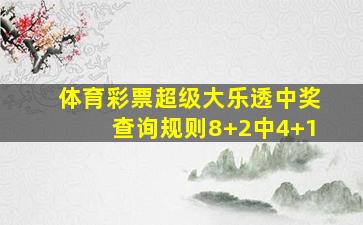 体育彩票超级大乐透中奖查询规则8+2中4+1